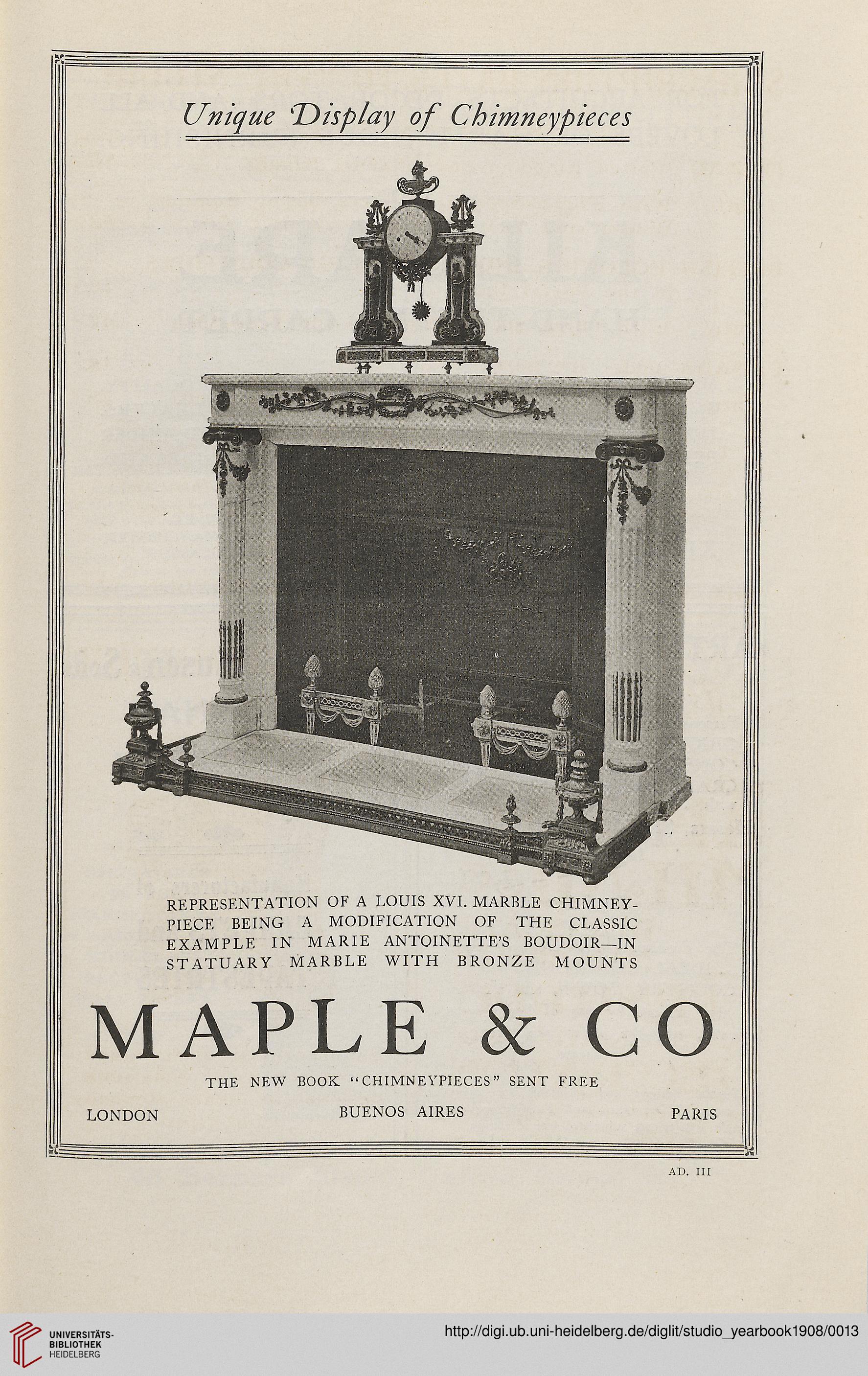 Unique Display of Chimneypieces

REPRESENTATION OF A LOUIS XVI. MARBLE CHIMNEYPIECE BEING A MODIFICATION OF THE CLASSIC EXAMPLE IN MARIE ANTOINETTE'S BOUDOIR—IN STATUARY MARBLE WITH BRONZE MOUNTS

MAPLE & CO

THE NEW BOOK "CHIMNEYPIECES" SENT FREE

LONDON BUENOS AIRES PARIS

AD. III

UNIVERSITÄTS-BIBLIOTHEK HEIDELBERG

http://digi.ub.uni-heidelberg.de/diglit/studio_yearbook1908/0013